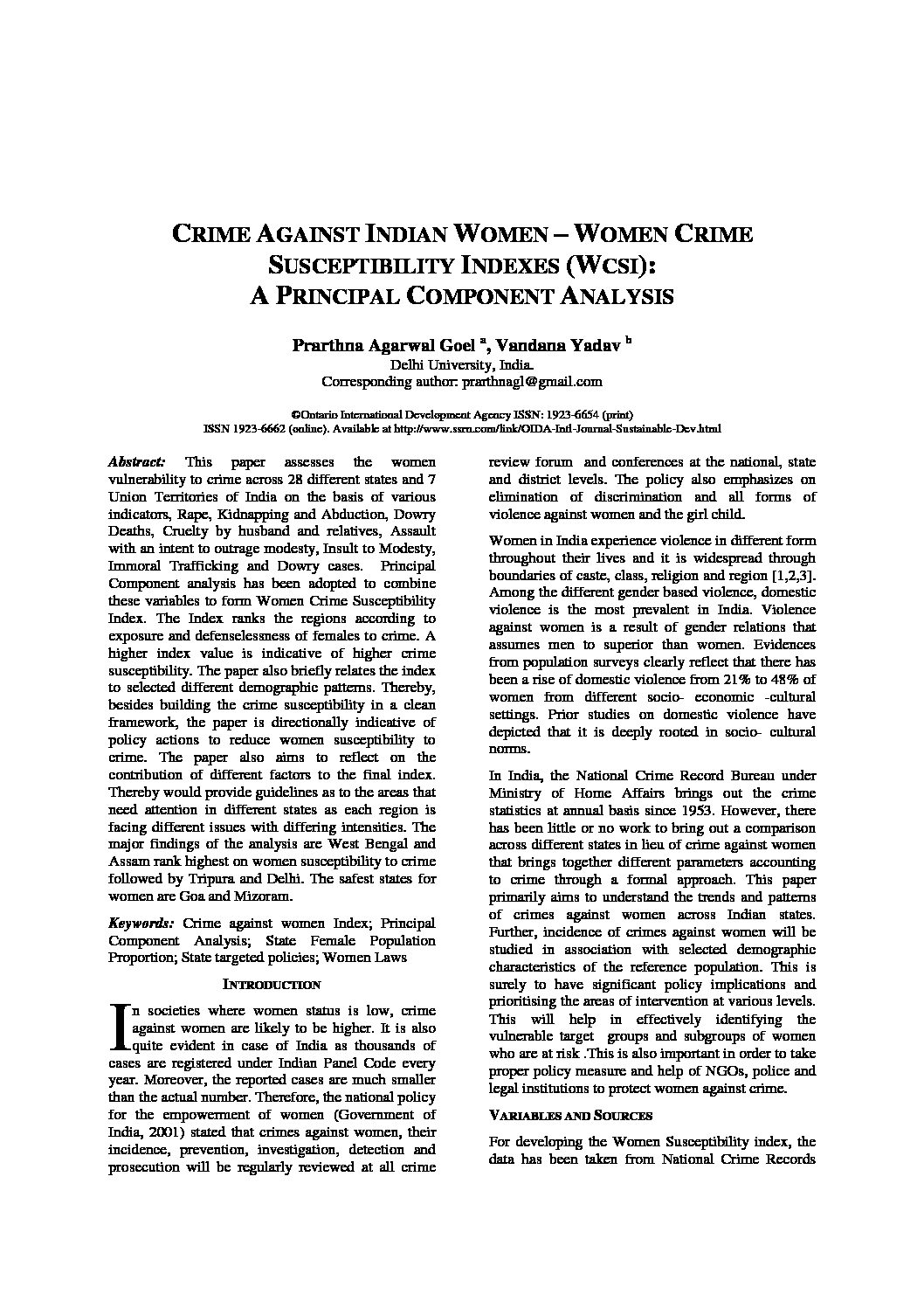 CRIME AGAINST INDIAN WOMEN – WOMEN CRIME SUSCEPTIBILITY INDEXES (WCSI): A PRINCIPAL COMPONENT ANALYSIS

Prarthna Agarwal Goel $^a$, Vandana Yadav $^b$
Delhi University, India.
Corresponding author: prarthnagl@gmail.com

©Ontario International Development Agency ISSN: 1923-6654 (print)
ISSN 1923-6662 (online). Available at http://www.ssrn.com/link/OIDA-Intl-Journal-Sustainable-Dev.html

Abstract: This paper assesses the women vulnerability to crime across 28 different states and 7 Union Territories of India on the basis of various indicators, Rape, Kidnapping and Abduction, Dowry Deaths, Cruelty by husband and relatives, Assault with an intent to outrage modesty, Insult to Modesty, Immoral Trafficking and Dowry cases. Principal Component analysis has been adopted to combine these variables to form Women Crime Susceptibility Index. The Index ranks the regions according to exposure and defenselessness of females to crime. A higher index value is indicative of higher crime susceptibility. The paper also briefly relates the index to selected different demographic patterns. Thereby, besides building the crime susceptibility in a clean framework, the paper is directionally indicative of policy actions to reduce women susceptibility to crime. The paper also aims to reflect on the contribution of different factors to the final index. Thereby would provide guidelines as to the areas that need attention in different states as each region is facing different issues with differing intensities. The major findings of the analysis are West Bengal and Assam rank highest on women susceptibility to crime followed by Tripura and Delhi. The safest states for women are Goa and Mizoram.

Keywords: Crime against women Index; Principal Component Analysis; State Female Population Proportion; State targeted policies; Women Laws

INTRODUCTION

In societies where women status is low, crime against women are likely to be higher. It is also quite evident in case of India as thousands of cases are registered under Indian Panel Code every year. Moreover, the reported cases are much smaller than the actual number. Therefore, the national policy for the empowerment of women (Government of India, 2001) stated that crimes against women, their incidence, prevention, investigation, detection and prosecution will be regularly reviewed at all crime review forum and conferences at the national, state and district levels. The policy also emphasizes on elimination of discrimination and all forms of violence against women and the girl child.

Women in India experience violence in different form throughout their lives and it is widespread through boundaries of caste, class, religion and region [1,2,3]. Among the different gender based violence, domestic violence is the most prevalent in India. Violence against women is a result of gender relations that assumes men to superior than women. Evidences from population surveys clearly reflect that there has been a rise of domestic violence from 21% to 48% of women from different socio- economic -cultural settings. Prior studies on domestic violence have depicted that it is deeply rooted in socio- cultural norms.

In India, the National Crime Record Bureau under Ministry of Home Affairs brings out the crime statistics at annual basis since 1953. However, there has been little or no work to bring out a comparison across different states in lieu of crime against women that brings together different parameters accounting to crime through a formal approach. This paper primarily aims to understand the trends and patterns of crimes against women across Indian states. Further, incidence of crimes against women will be studied in association with selected demographic characteristics of the reference population. This is surely to have significant policy implications and prioritising the areas of intervention at various levels. This will help in effectively identifying the vulnerable target groups and subgroups of women who are at risk .This is also important in order to take proper policy measure and help of NGOs, police and legal institutions to protect women against crime.

VARIABLES AND SOURCES

For developing the Women Susceptibility index, the data has been taken from National Crime Records